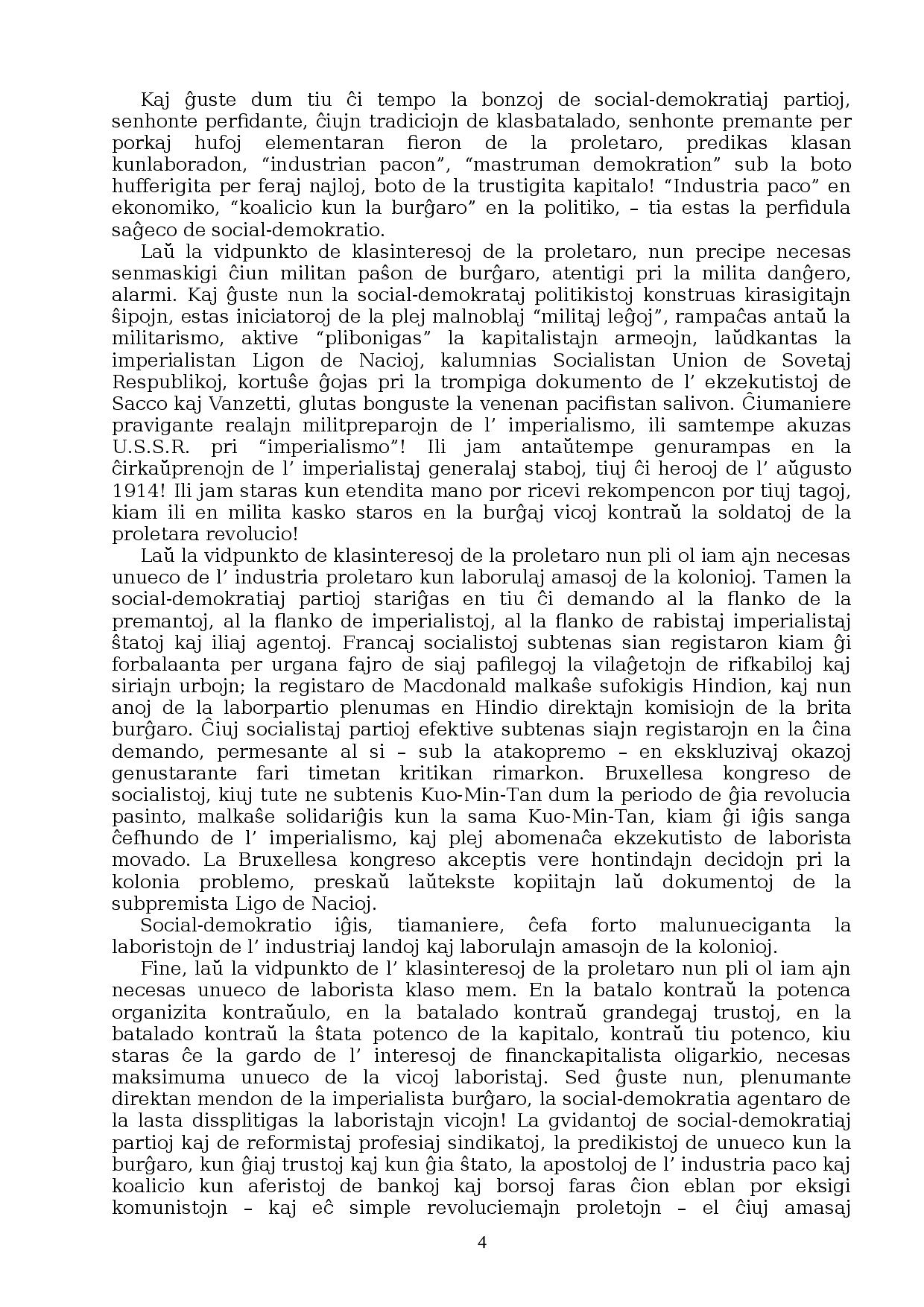 Kaj ĝuste dum tiu ĉi tempo la bonzoj de social-demokratiaj partioj, senhonte perfidante, ĉiujn tradiciojn de klasbatalado, senhonte premante per porkaj hufoj elementaran fieron de la proletaro, predikas klasan kunlaboradon, “industrian pacon”, “mastruman demokration” sub la boto hufferigita per feraj najloj, boto de la trustigita kapitalo! “Industria paco” en ekonomiko, “koalicio kun la burĝaro” en la politiko, – tia estas la perfidula saĝeco de social-demokratio.

Laŭ la vidpunkto de klasinteresoj de la proletaro, nun precipe necesas senmaskigi ĉiun militan paŝon de burĝaro, atentigi pri la milita danĝero, alarmi. Kaj ĝuste nun la social-demokrataj politikistoj konstruas kirasigitajn ŝipojn, estas iniciatoroj de la plej malnoblaj “militaj leĝoj”, rampaĉas antaŭ la militarismo, aktive “plibonigas” la kapitalistajn armeojn, laŭdkantas la imperialistan Ligon de Nacioj, kalumnias Socialistan Union de Sovetaj Respublikoj, kortuŝe ĝojas pri la trompiga dokumento de l’ ekzekutistoj de Sacco kaj Vanzetti, glutas bonguste la venenan pacifistan salivon. Ĉiumaniere pravigante realajn militpreparojn de l’ imperialismo, ili samtempe akuzas U.S.S.R. pri “imperialismo”! Ili jam antaŭtempe genurampas en la ĉirkaŭprenojn de l’ imperialistaj generalaj staboj, tiuj ĉi herooj de l’ aŭgusto 1914! Ili jam staras kun etendita mano por ricevi rekompencon por tiuj tagoj, kiam ili en milita kasko staros en la burĝaj vicoj kontraŭ la soldatoj de la proletara revolucio!

Laŭ la vidpunkto de klasinteresoj de la proletaro nun pli ol iam ajn necesas unueco de l’ industria proletaro kun laborulaj amasoj de la kolonioj. Tamen la social-demokratiaj partioj stariĝas en tiu ĉi demando al la flanko de la premantoj, al la flanko de imperialistoj, al la flanko de rabistaj imperialistaj ŝtatoj kaj iliaj agentoj. Francaj socialistoj subtenas sian registaron kiam ĝi forbalaanta per urgana fajro de siaj pafilegoj la vilaĝetojn de rifkabiloj kaj siriajn urbojn; la registaro de Macdonald malkaŝe sufokigis Hindion, kaj nun anoj de la laborpartio plenumas en Hindio direktajn komisiojn de la brita burĝaro. Ĉiuj socialistaj partioj efektive subtenas siajn registarojn en la ĉina demando, permesante al si – sub la atakopremo – en ekskluzivaj okazoj genustarante fari timetan kritikan rimarkon. Bruxellesa kongreso de socialistoj, kiuj tute ne subtenis Kuo-Min-Tan dum la periodo de ĝia revolucia pasinto, malkaŝe solidariĝis kun la sama Kuo-Min-Tan, kiam ĝi iĝis sanga ĉefhundo de l’ imperialismo, kaj plej abomenaĉa ekzekutisto de laborista movado. La Bruxellesa kongreso akceptis vere hontindajn decidojn pri la kolonia problemo, preskaŭ laŭtekste kopiitajn laŭ dokumentoj de la subpremista Ligo de Nacioj.

Social-demokratio iĝis, tiamaniere, ĉefa forto malunueciganta la laboristojn de l’ industriaj landoj kaj laborulajn amasojn de la kolonioj.

Fine, laŭ la vidpunkto de l’ klasinteresoj de la proletaro nun pli ol iam ajn necesas unueco de laborista klaso mem. En la batalo kontraŭ la potenca organizita kontraŭulo, en la batalado kontraŭ grandegaj trustoj, en la batalado kontraŭ la ŝtata potenco de la kapitalo, kontraŭ tiu potenco, kiu staras ĉe la gardo de l’ interesoj de financkapitalista oligarkio, necesas maksimuma unueco de la vicoj laboristaj. Sed ĝuste nun, plenumante direktan mendon de la imperialista burĝaro, la social-demokratia agentaro de la lasta dissplitigas la laboristajn vicojn! La gvidantoj de social-demokratiaj partioj kaj de reformistaj profesiaj sindikatoj, la predikistoj de unueco kun la burĝaro, kun ĝiaj trustoj kaj kun ĝia ŝtato, la apostoloj de l’ industria paco kaj koalicio kun aferistoj de bankoj kaj borsoj faras ĉion eblan por eksigi komunistojn – kaj eĉ simple revoluciemajn proletojn – el ĉiuj amasaj

4